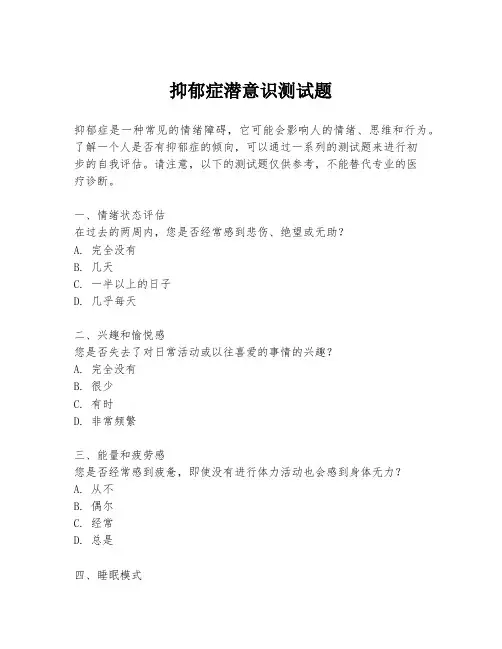 抑郁症潜意识测试题

抑郁症是一种常见的情绪障碍，它可能会影响人的情绪、思维和行为。了解一个人是否有抑郁症的倾向，可以通过一系列的测试题来进行初步的自我评估。请注意，以下的测试题仅供参考，不能替代专业的医疗诊断。

一、情绪状态评估
在过去的两周内，您是否经常感到悲伤、绝望或无助？
A. 完全没有
B. 几天
C. 一半以上的日子
D. 几乎每天

二、兴趣和愉悦感
您是否失去了对日常活动或以往喜爱的事情的兴趣？
A. 完全没有
B. 很少
C. 有时
D. 非常频繁

三、能量和疲劳感
您是否经常感到疲惫，即使没有进行体力活动也会感到身体无力？
A. 从不
B. 偶尔
C. 经常
D. 总是

四、睡眠模式